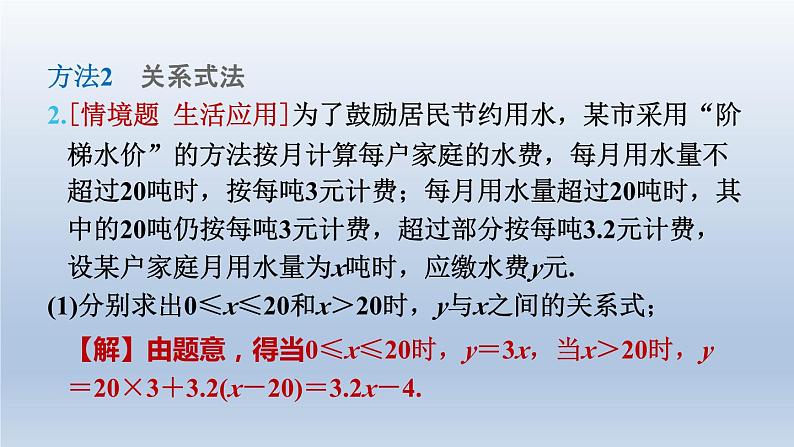 方法2　关系式法

2.[情境题 生活应用]为了鼓励居民节约用水，某市采用“阶梯水价”的方法按月计算每户家庭的水费，每月用水量不超过20吨时，按每吨3元计费；每月用水量超过20吨时，其中的20吨仍按每吨3元计费，超过部分按每吨3.2元计费，设某户家庭月用水量为$x$吨时，应缴水费$y$元.

(1)分别求出$0 \leqslant x \leqslant 20$和$x > 20$时，$y$与$x$之间的关系式；

【解】由题意，得当$0 \leqslant x \leqslant 20$时，$y = 3x$，当$x > 20$时，$y = 20 \times 3 + 3.2(x - 20) = 3.2x - 4$.